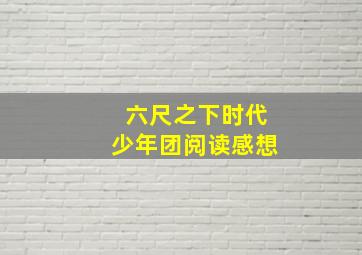 六尺之下时代
少年团阅读感想